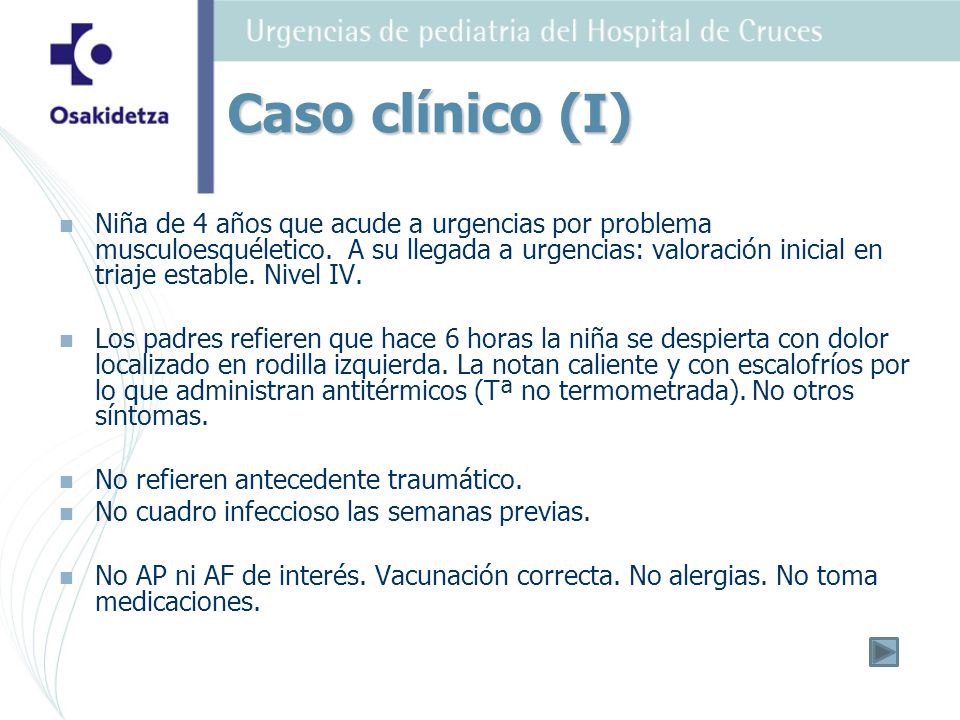 Osakidetza

Urgencias de pediatria del Hospital de Cruces

Caso clínico (I)

Niña de 4 años que acude a urgencias por problema musculoesquéletico. A su llegada a urgencias: valoración inicial en triaje estable. Nivel IV.

Los padres refieren que hace 6 horas la niña se despierta con dolor localizado en rodilla izquierda. La notan caliente y con escalofríos por lo que administran antitérmicos (Tª no termometrada). No otros síntomas.

No refieren antecedente traumático.

No cuadro infeccioso las semanas previas.

No AP ni AF de interés. Vacunación correcta. No alergias. No toma medicaciones.